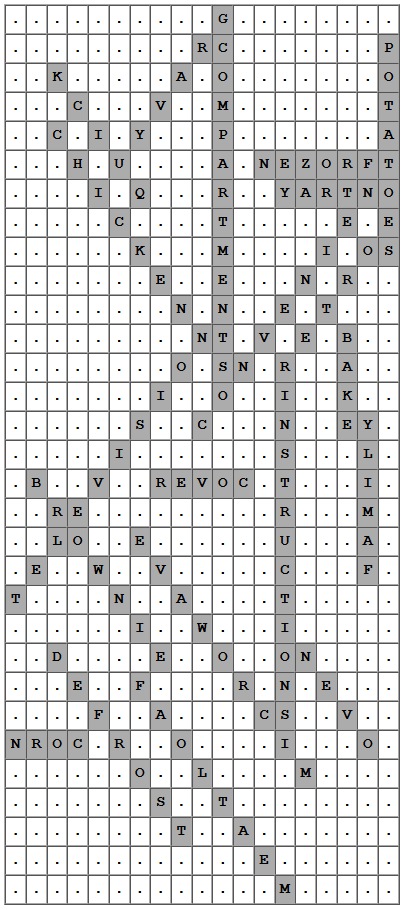 | . | . | . | . | . | . | . | . | . | . | G | . | . | . | . | . | . | . | . |
|---|---|---|---|---|---|---|---|---|---|---|---|---|---|---|---|---|---|---|
| . | . | . | . | . | . | . | . | . | R | C | . | . | . | . | . | . | . | P |
| . | . | K | . | . | . | . | . | A | . | O | . | . | . | . | . | . | . | O |
| . | . | . | C | . | . | . | V | . | . | M | . | . | . | . | . | . | . | T |
| . | . | C | . | I | . | Y | . | . | . | P | . | . | . | . | . | . | . | A |
| . | . | . | H | . | U | . | . | . | . | A | . | N | E | Z | O | R | F | T |
| . | . | . | . | I | . | Q | . | . | . | R | . | . | Y | A | R | T | N | O |
| . | . | . | . | . | C | . | . | . | . | T | . | . | . | . | . | E | . | E |
| . | . | . | . | . | . | K | . | . | . | M | . | . | . | . | I | . | O | S |
| . | . | . | . | . | . | . | E | . | . | E | . | . | . | N | . | R | . | . |
| . | . | . | . | . | . | . | . | N | . | N | . | . | E | . | T | . | . | . |
| . | . | . | . | . | . | . | . | . | N | T | . | V | . | E | . | B | . | . |
| . | . | . | . | . | . | . | . | O | . | S | N | . | R | . | . | A | . | . |
| . | . | . | . | . | . | . | I | . | . | O | . | . | I | . | . | K | . | . |
| . | . | . | . | . | . | S | . | . | C | . | . | . | N | . | . | E | Y | . |
| . | . | . | . | . | I | . | . | . | . | . | . | . | S | . | . | . | L | . |
| . | B | . | . | V | . | . | R | E | V | O | C | . | T | . | . | . | I | . |
| . | . | R | E | . | . | . | . | . | . | . | . | . | R | . | . | . | M | . |
| . | . | L | O | . | . | E | . | . | . | . | . | . | U | . | . | . | A | . |
| . | E | . | . | W | . | . | V | . | . | . | . | . | C | . | . | . | F | . |
| T | . | . | . | . | N | . | . | A | . | . | . | . | T | . | . | . | . | . |
| . | . | . | . | . | . | I | . | . | W | . | . | . | I | . | . | . | . | . |
| . | . | D | . | . | . | . | E | . | . | O | . | . | O | N | . | . | . | . |
| . | . | . | E | . | . | F | . | . | . | . | R | . | N | . | E | . | . | . |
| . | . | . | . | F | . | . | A | . | . | . | . | C | S | . | . | V | . | . |
| N | R | O | C | . | R | . | . | O | . | . | . | . | I | . | . | . | O | . |
| . | . | . | . | . | . | O | . | . | L | . | . | . | . | M | . | . | . | . |
| . | . | . | . | . | . | . | S | . | . | T | . | . | . | . | . | . | . | . |
| . | . | . | . | . | . | . | . | T | . | . | A | . | . | . | . | . | . | . |
| . | . | . | . | . | . | . | . | . | . | . | . | E | . | . | . | . | . | . |
| . | . | . | . | . | . | . | . | . | . | . | . | . | M | . | . | . | . | . |